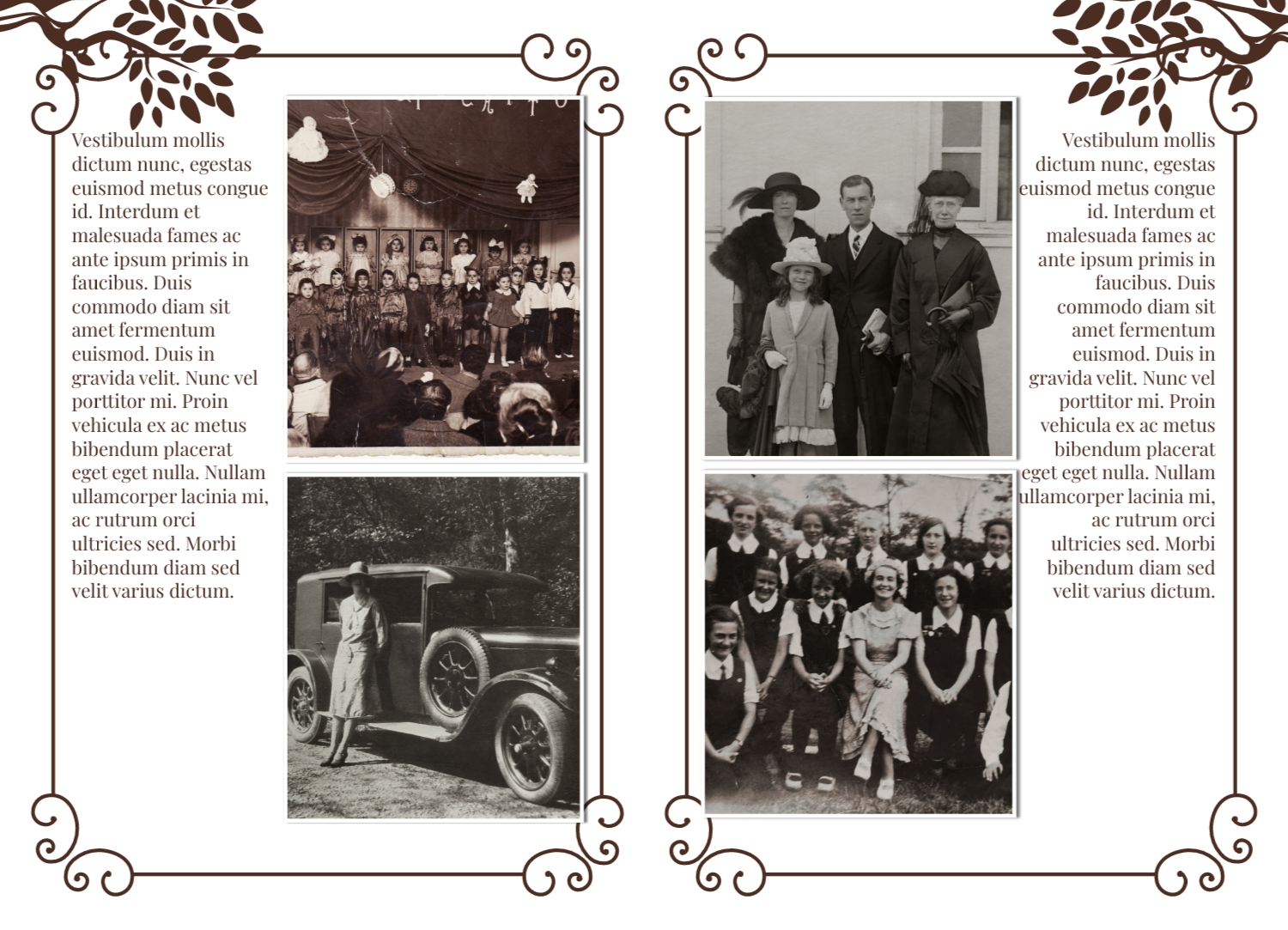 Vestibulum mollis dictum nunc, egestas euismod metus congue id. Interdum et malesuada fames ac ante ipsum primis in faucibus. Duis commodo diam sit amet fermentum euismod. Duis in gravida velit. Nunc vel porttitor mi. Proin vehicula ex ac metus bibendum placerat eget eget nulla. Nullam ullamcorper lacinia mi, ac rutrum orci ultricies sed. Morbi bibendum diam sed velit varius dictum.

Vestibulum mollis dictum nunc, egestas euismod metus congue id. Interdum et malesuada fames ac ante ipsum primis in faucibus. Duis commodo diam sit amet fermentum euismod. Duis in gravida velit. Nunc vel porttitor mi. Proin vehicula ex ac metus bibendum placerat eget eget nulla. Nullam ullamcorper lacinia mi, ac rutrum orci ultricies sed. Morbi bibendum diam sed velit varius dictum.